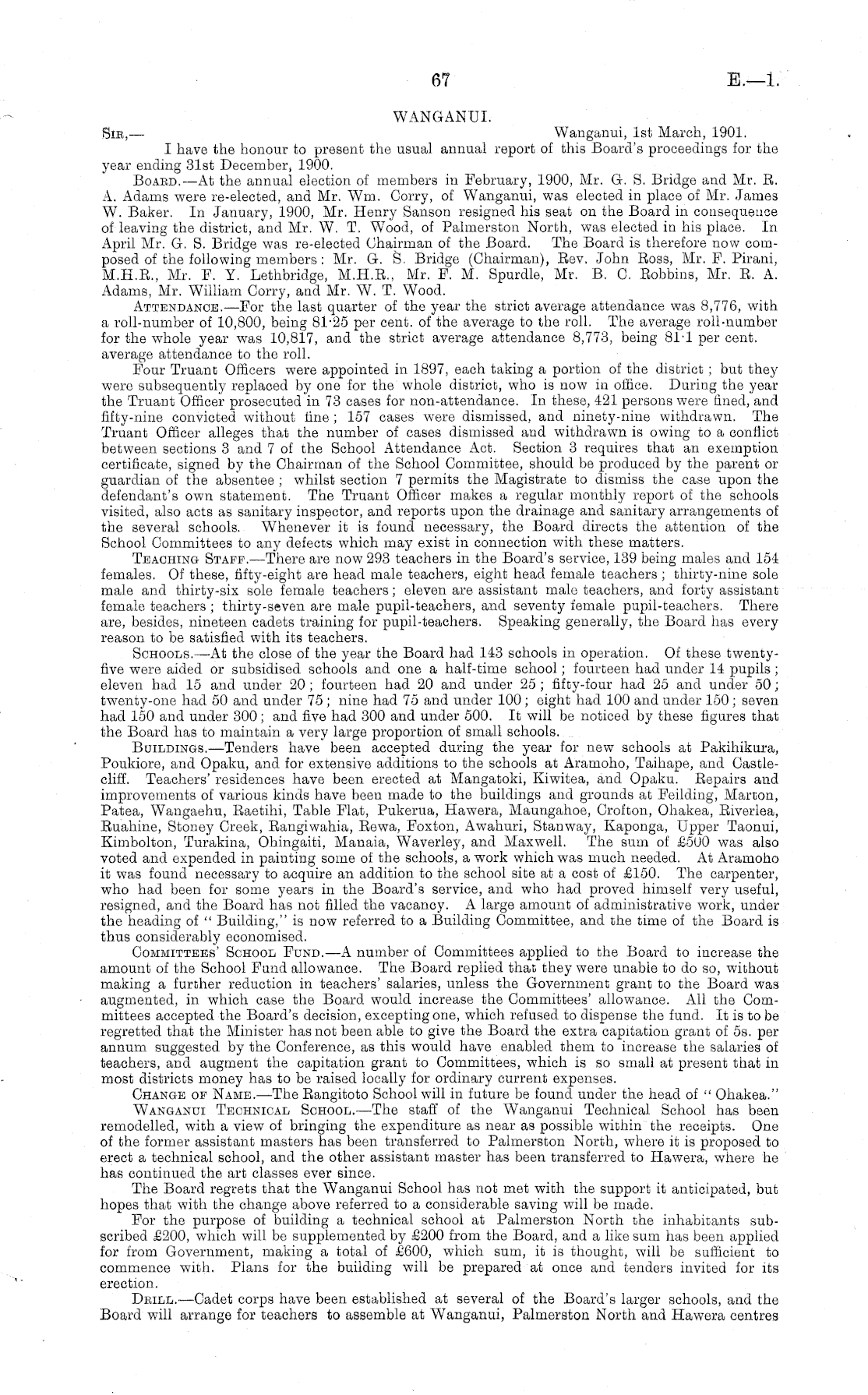 67 E.—1.

WANGANUI.

Sir,— Wanganui, 1st March, 1901.

I have the honour to present the usual annual report of this Board's proceedings for the year ending 31st December, 1900.

Board.—At the annual election of members in February, 1900, Mr. G. S. Bridge and Mr. R. A. Adams were re-elected, and Mr. Wm. Corry, of Wanganui, was elected in place of Mr. James W. Baker. In January, 1900, Mr. Henry Sanson resigned his seat on the Board in consequence of leaving the district, and Mr. W. T. Wood, of Palmerston North, was elected in his place. In April Mr. G. S. Bridge was re-elected Chairman of the Board. The Board is therefore now composed of the following members: Mr. G. S. Bridge (Chairman), Rev. John Ross, Mr. F. Pirani, M.H.R., Mr. F. Y. Lethbridge, M.H.R., Mr. F. M. Spurdle, Mr. B. C. Robbins, Mr. R. A. Adams, Mr. William Corry, and Mr. W. T. Wood.

Attendance.—For the last quarter of the year the strict average attendance was 8,776, with a roll-number of 10,800, being 81·25 per cent. of the average to the roll. The average roll-number for the whole year was 10,817, and the strict average attendance 8,773, being 81·1 per cent. average attendance to the roll.

Four Truant Officers were appointed in 1897, each taking a portion of the district; but they were subsequently replaced by one for the whole district, who is now in office. During the year the Truant Officer prosecuted in 73 cases for non-attendance. In these, 421 persons were fined, and fifty-nine convicted without fine; 157 cases were dismissed, and ninety-nine withdrawn. The Truant Officer alleges that the number of cases dismissed and withdrawn is owing to a conflict between sections 3 and 7 of the School Attendance Act. Section 3 requires that an exemption certificate, signed by the Chairman of the School Committee, should be produced by the parent or guardian of the absentee; whilst section 7 permits the Magistrate to dismiss the case upon the defendant's own statement. The Truant Officer makes a regular monthly report of the schools visited, also acts as sanitary inspector, and reports upon the drainage and sanitary arrangements of the several schools. Whenever it is found necessary, the Board directs the attention of the School Committees to any defects which may exist in connection with these matters.

Teaching Staff.—There are now 293 teachers in the Board's service, 139 being males and 154 females. Of these, fifty-eight are head male teachers, eight head female teachers; thirty-nine sole male and thirty-six sole female teachers; eleven are assistant male teachers, and forty assistant female teachers; thirty-seven are male pupil-teachers, and seventy female pupil-teachers. There are, besides, nineteen cadets training for pupil-teachers. Speaking generally, the Board has every reason to be satisfied with its teachers.

Schools.—At the close of the year the Board had 143 schools in operation. Of these twenty-five were aided or subsidised schools and one a half-time school; fourteen had under 14 pupils; eleven had 15 and under 20; fourteen had 20 and under 25; fifty-four had 25 and under 50; twenty-one had 50 and under 75; nine had 75 and under 100; eight had 100 and under 150; seven had 150 and under 300; and five had 300 and under 500. It will be noticed by these figures that the Board has to maintain a very large proportion of small schools.

Buildings.—Tenders have been accepted during the year for new schools at Pakihikura, Poukiore, and Opaku, and for extensive additions to the schools at Aramoho, Taihape, and Castlecliff. Teachers' residences have been erected at Mangatoki, Kiwitea, and Opaku. Repairs and improvements of various kinds have been made to the buildings and grounds at Feilding, Marton, Patea, Wangaehu, Raetihi, Table Flat, Pukerua, Hawera, Maungahoe, Crofton, Ohakea, Riverlea, Ruahine, Stoney Creek, Rangiwahia, Rewa, Foxton, Awahuri, Stanway, Kaponga, Upper Taonui, Kimbolton, Turakina, Ohingaiti, Manaia, Waverley, and Maxwell. The sum of £500 was also voted and expended in painting some of the schools, a work which was much needed. At Aramoho it was found necessary to acquire an addition to the school site at a cost of £150. The carpenter, who had been for some years in the Board's service, and who had proved himself very useful, resigned, and the Board has not filled the vacancy. A large amount of administrative work, under the heading of "Building," is now referred to a Building Committee, and the time of the Board is thus considerably economised.

Committees' School Fund.—A number of Committees applied to the Board to increase the amount of the School Fund allowance. The Board replied that they were unable to do so, without making a further reduction in teachers' salaries, unless the Government grant to the Board was augmented, in which case the Board would increase the Committees' allowance. All the Committees accepted the Board's decision, excepting one, which refused to dispense the fund. It is to be regretted that the Minister has not been able to give the Board the extra capitation grant of 5s. per annum suggested by the Conference, as this would have enabled them to increase the salaries of teachers, and augment the capitation grant to Committees, which is so small at present that in most districts money has to be raised locally for ordinary current expenses.

Change of Name.—The Rangitoto School will in future be found under the head of "Ohakea."

Wanganui Technical School.—The staff of the Wanganui Technical School has been remodelled, with a view of bringing the expenditure as near as possible within the receipts. One of the former assistant masters has been transferred to Palmerston North, where it is proposed to erect a technical school, and the other assistant master has been transferred to Hawera, where he has continued the art classes ever since.

The Board regrets that the Wanganui School has not met with the support it anticipated, but hopes that with the change above referred to a considerable saving will be made.

For the purpose of building a technical school at Palmerston North the inhabitants subscribed £200, which will be supplemented by £200 from the Board, and a like sum has been applied for from Government, making a total of £600, which sum, it is thought, will be sufficient to commence with. Plans for the building will be prepared at once and tenders invited for its erection.

Drill.—Cadet corps have been established at several of the Board's larger schools, and the Board will arrange for teachers to assemble at Wanganui, Palmerston North and Hawera centres